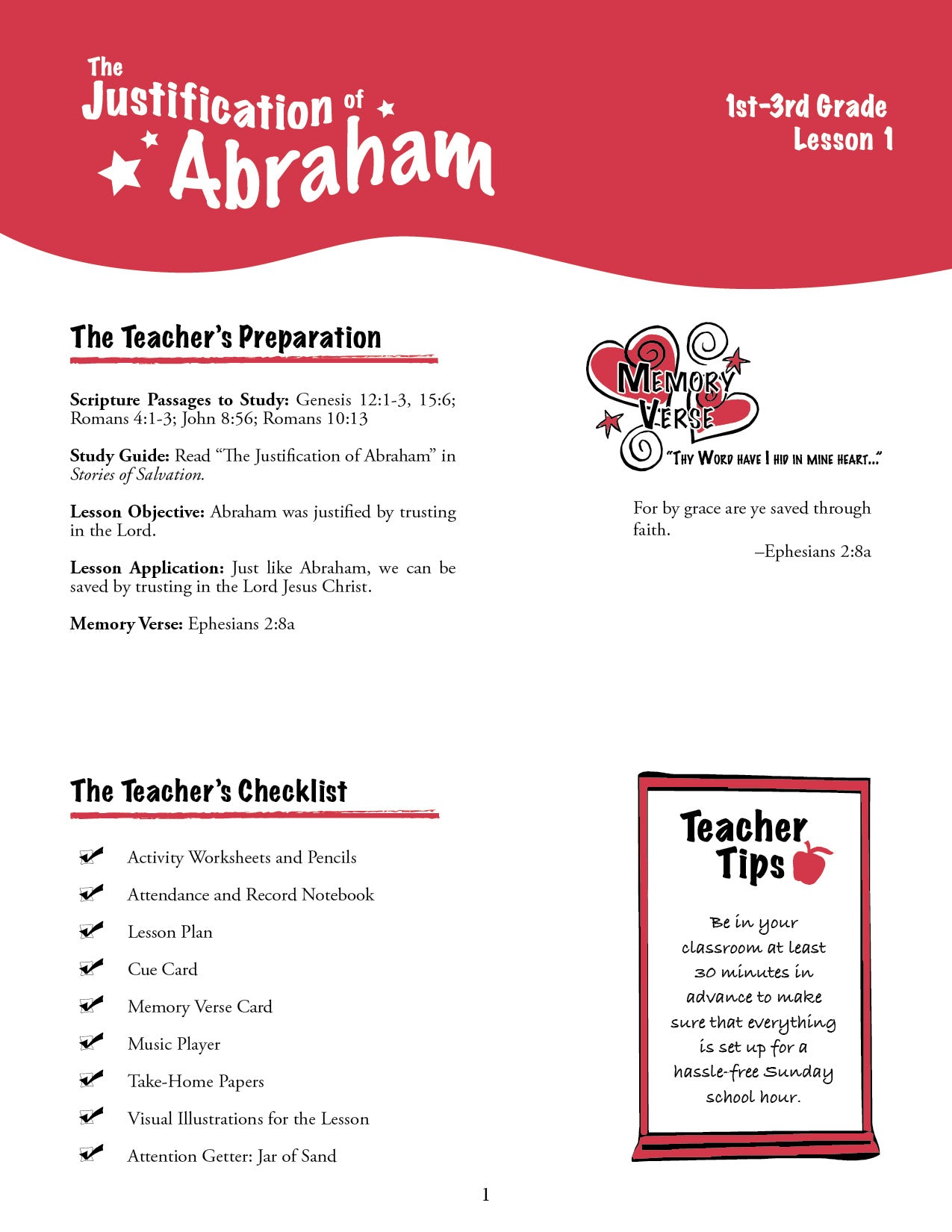 The Justification of Abraham

1st-3rd Grade
Lesson 1

The Teacher's Preparation

**Scripture Passages to Study:** Genesis 12:1-3, 15:6; Romans 4:1-3; John 8:56; Romans 10:13

**Study Guide:** Read "The Justification of Abraham" in *Stories of Salvation.*

**Lesson Objective:** Abraham was justified by trusting in the Lord.

**Lesson Application:** Just like Abraham, we can be saved by trusting in the Lord Jesus Christ.

**Memory Verse:** Ephesians 2:8a

MEMORY VERSE
"THY WORD HAVE I HID IN MINE HEART..."

For by grace are ye saved through faith.
–Ephesians 2:8a

The Teacher's Checklist

Activity Worksheets and Pencils
Attendance and Record Notebook
Lesson Plan
Cue Card
Memory Verse Card
Music Player
Take-Home Papers
Visual Illustrations for the Lesson
Attention Getter: Jar of Sand

Teacher Tips

Be in your classroom at least 30 minutes in advance to make sure that everything is set up for a hassle-free Sunday school hour.

1